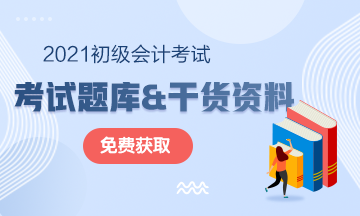 2021初级会计考试

考试题库&干货资料

免费获取